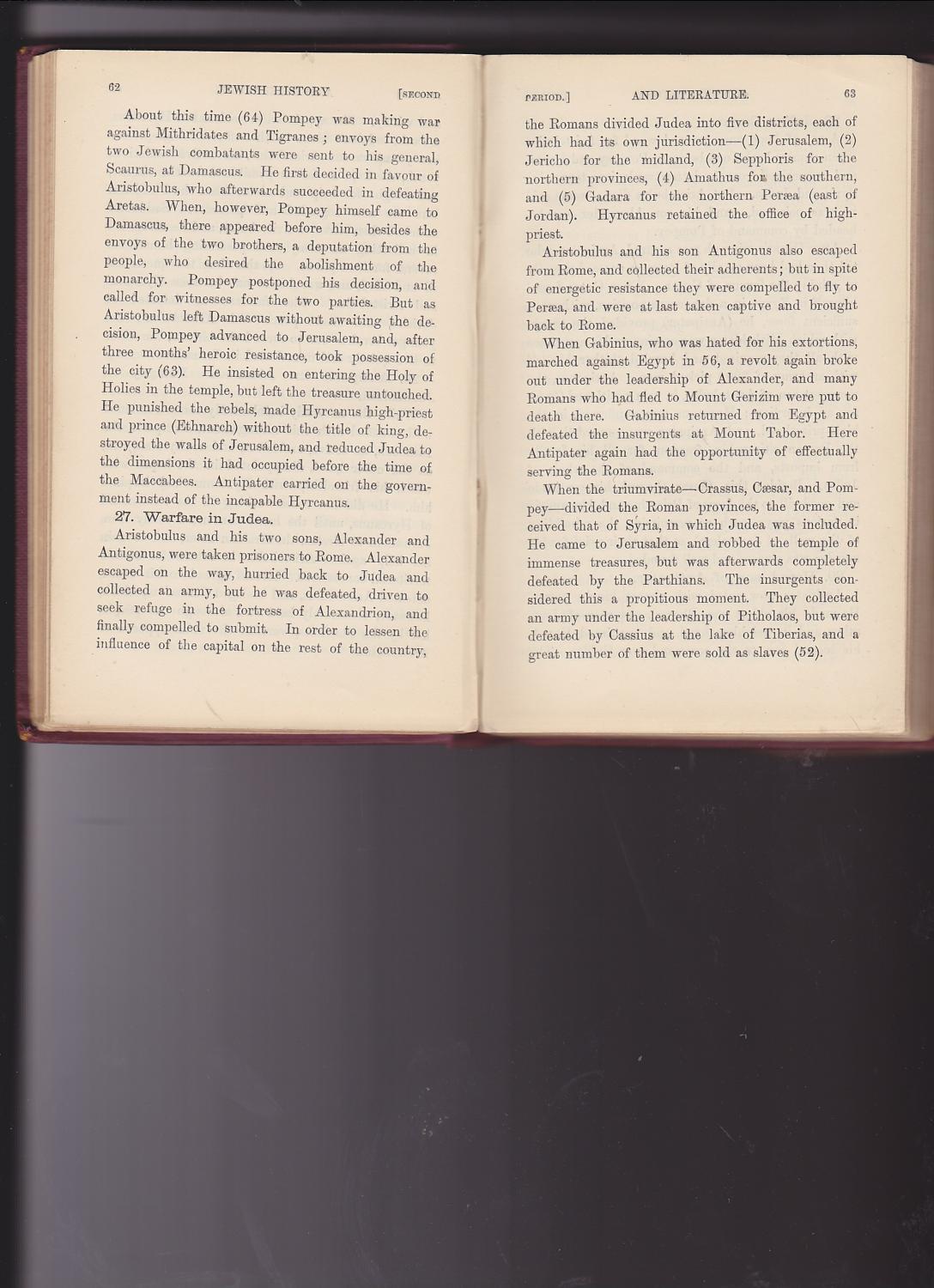 62 JEWISH HISTORY [SECOND

About this time (64) Pompey was making war against Mithridates and Tigranes; envoys from the two Jewish combatants were sent to his general, Scaurus, at Damascus. He first decided in favour of Aristobulus, who afterwards succeeded in defeating Aretas. When, however, Pompey himself came to Damascus, there appeared before him, besides the envoys of the two brothers, a deputation from the people, who desired the abolishment of the monarchy. Pompey postponed his decision, and called for witnesses for the two parties. But as Aristobulus left Damascus without awaiting the decision, Pompey advanced to Jerusalem, and, after three months' heroic resistance, took possession of the city (63). He insisted on entering the Holy of Holies in the temple, but left the treasure untouched. He punished the rebels, made Hyrcanus high-priest and prince (Ethnarch) without the title of king, destroyed the walls of Jerusalem, and reduced Judea to the dimensions it had occupied before the time of the Maccabees. Antipater carried on the government instead of the incapable Hyrcanus.

27. Warfare in Judea.

Aristobulus and his two sons, Alexander and Antigonus, were taken prisoners to Rome. Alexander escaped on the way, hurried back to Judea and collected an army, but he was defeated, driven to seek refuge in the fortress of Alexandrion, and finally compelled to submit. In order to lessen the influence of the capital on the rest of the country,

PERIOD.] AND LITERATURE. 63

the Romans divided Judea into five districts, each of which had its own jurisdiction—(1) Jerusalem, (2) Jericho for the midland, (3) Sepphoris for the northern provinces, (4) Amathus for the southern, and (5) Gadara for the northern Peræa (east of Jordan). Hyrcanus retained the office of high-priest.

Aristobulus and his son Antigonus also escaped from Rome, and collected their adherents; but in spite of energetic resistance they were compelled to fly to Peræa, and were at last taken captive and brought back to Rome.

When Gabinius, who was hated for his extortions, marched against Egypt in 56, a revolt again broke out under the leadership of Alexander, and many Romans who had fled to Mount Gerizim were put to death there. Gabinius returned from Egypt and defeated the insurgents at Mount Tabor. Here Antipater again had the opportunity of effectually serving the Romans.

When the triumvirate—Crassus, Cæsar, and Pompey—divided the Roman provinces, the former received that of Syria, in which Judea was included. He came to Jerusalem and robbed the temple of immense treasures, but was afterwards completely defeated by the Parthians. The insurgents considered this a propitious moment. They collected an army under the leadership of Pitholaos, but were defeated by Cassius at the lake of Tiberias, and a great number of them were sold as slaves (52).